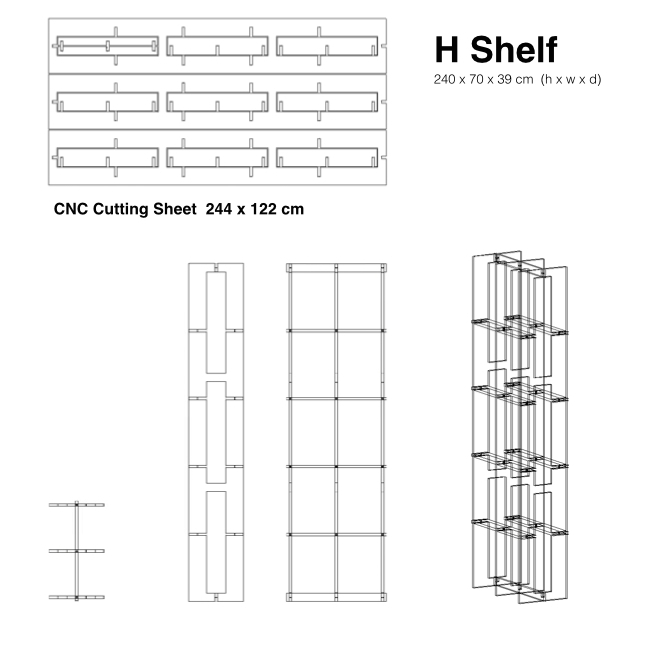 H Shelf

240 x 70 x 39 cm (h x w x d)

CNC Cutting Sheet 244 x 122 cm